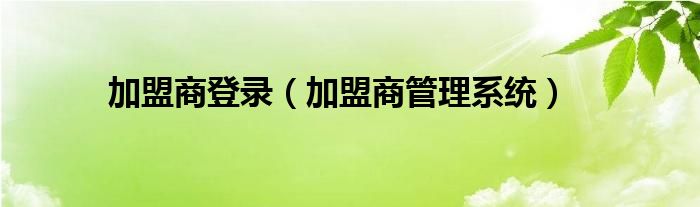 加盟商登录（加盟商管理系统）